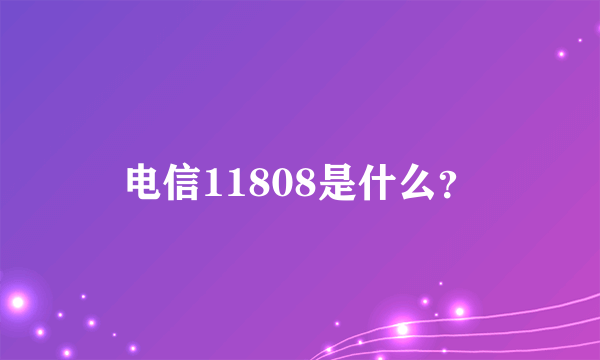 电信11808是什么?